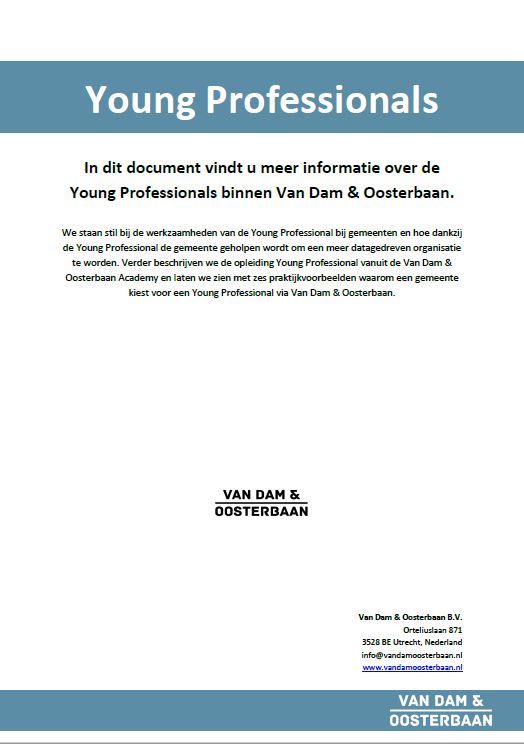 Young Professionals

In dit document vindt u meer informatie over de Young Professionals binnen Van Dam & Oosterbaan.

We staan stil bij de werkzaamheden van de Young Professional bij gemeenten en hoe dankzij de Young Professional de gemeente geholpen wordt om een meer datagedreven organisatie te worden. Verder beschrijven we de opleiding Young Professional vanuit de Van Dam & Oosterbaan Academy en laten we zien met zes praktijkvoorbeelden waarom een gemeente kiest voor een Young Professional via Van Dam & Oosterbaan.

VAN DAM & OOSTERBAAN

Van Dam & Oosterbaan B.V.
Orteliuslaan 871
3528 BE Utrecht, Nederland
info@vandamoosterbaan.nl
www.vandamoosterbaan.nl

VAN DAM & OOSTERBAAN